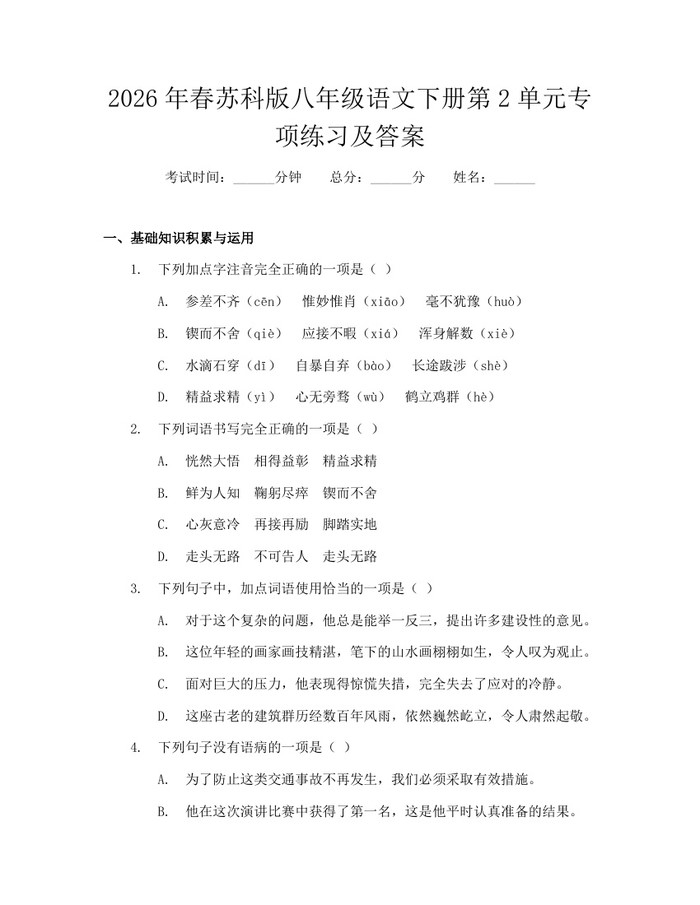 2026年春苏科版八年级语文下册第2单元专项练习及答案

考试时间：____分钟　总分：____分　姓名：____

一、基础知识积累与运用

1. 下列加点字注音完全正确的一项是（ ）

A. 参差不齐（cēn） 惟妙惟肖（xiāo） 毫不犹豫（huò）

B. 锲而不舍（qiè） 应接不暇（xiá） 浑身解数（xiè）

C. 水滴石穿（dī） 自暴自弃（bào） 长途跋涉（shè）

D. 精益求精（yì） 心无旁骛（wù） 鹤立鸡群（hè）

2. 下列词语书写完全正确的一项是（ ）

A. 恍然大悟 相得益彰 精益求精

B. 鲜为人知 鞠躬尽瘁 锲而不舍

C. 心灰意冷 再接再励 脚踏实地

D. 走头无路 不可告人 走头无路

3. 下列句子中，加点词语使用恰当的一项是（ ）

A. 对于这个复杂的问题，他总是能举一反三，提出许多建设性的意见。

B. 这位年轻的画家画技精湛，笔下的山水画栩栩如生，令人叹为观止。

C. 面对巨大的压力，他表现得惊慌失措，完全失去了应对的冷静。

D. 这座古老的建筑群历经数百年风雨，依然巍然屹立，令人肃然起敬。

4. 下列句子没有语病的一项是（ ）

A. 为了防止这类交通事故不再发生，我们必须采取有效措施。

B. 他在这次演讲比赛中获得了第一名，这是他平时认真准备的结果。